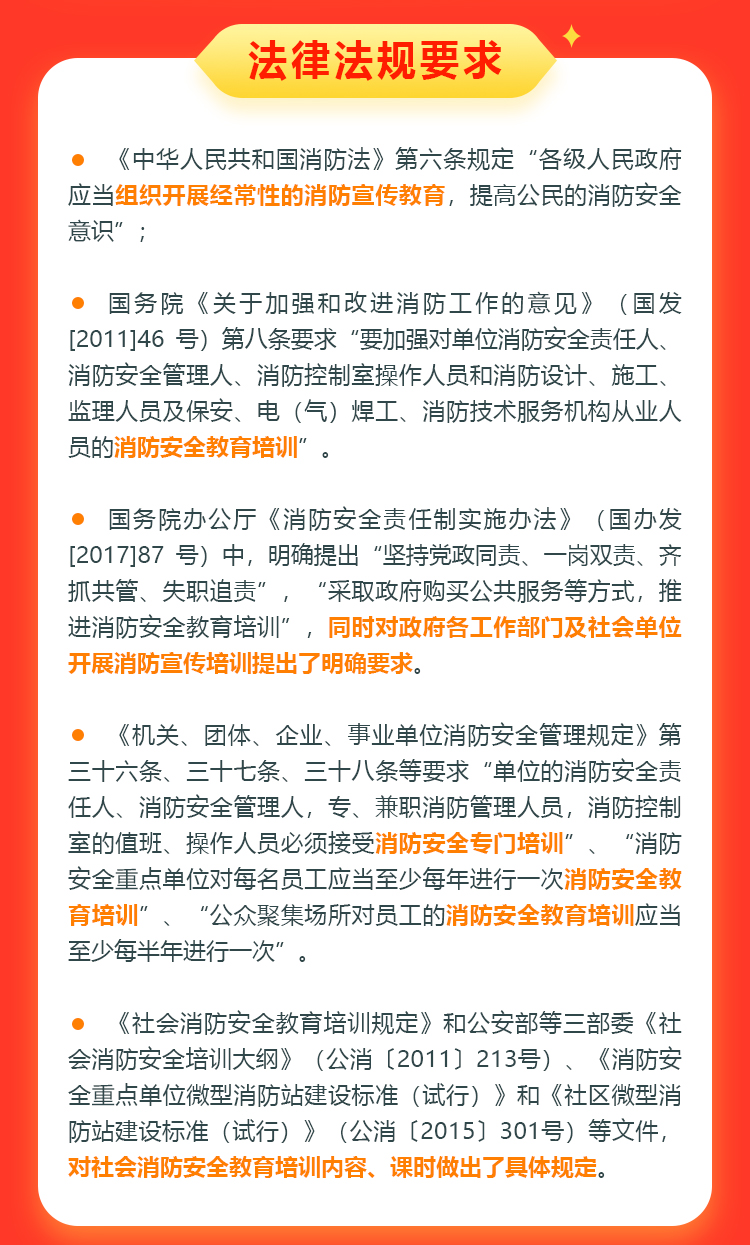 法律法规要求

● 《中华人民共和国消防法》第六条规定“各级人民政府应当组织开展经常性的消防宣传教育，提高公民的消防安全意识”；

● 国务院《关于加强和改进消防工作的意见》（国发[2011]46 号）第八条要求“要加强对单位消防安全责任人、消防安全管理人、消防控制室操作人员和消防设计、施工、监理人员及保安、电（气）焊工、消防技术服务机构从业人员的消防安全教育培训”。

● 国务院办公厅《消防安全责任制实施办法》（国办发[2017]87 号）中，明确提出“坚持党政同责、一岗双责、齐抓共管、失职追责”，“采取政府购买公共服务等方式，推进消防安全教育培训”，同时对政府各工作部门及社会单位开展消防宣传培训提出了明确要求。

● 《机关、团体、企业、事业单位消防安全管理规定》第三十六条、三十七条、三十八条等要求“单位的消防安全责任人、消防安全管理人，专、兼职消防管理人员，消防控制室的值班、操作人员必须接受消防安全专门培训”、“消防安全重点单位对每名员工应当至少每年进行一次消防安全教育培训”、“公众聚集场所对员工的消防安全教育培训应当至少每半年进行一次”。

● 《社会消防安全教育培训规定》和公安部等三部委《社会消防安全培训大纲》（公消〔2011〕213号）、《消防安全重点单位微型消防站建设标准（试行）》和《社区微型消防站建设标准（试行）》（公消〔2015〕301号）等文件，对社会消防安全教育培训内容、课时做出了具体规定。